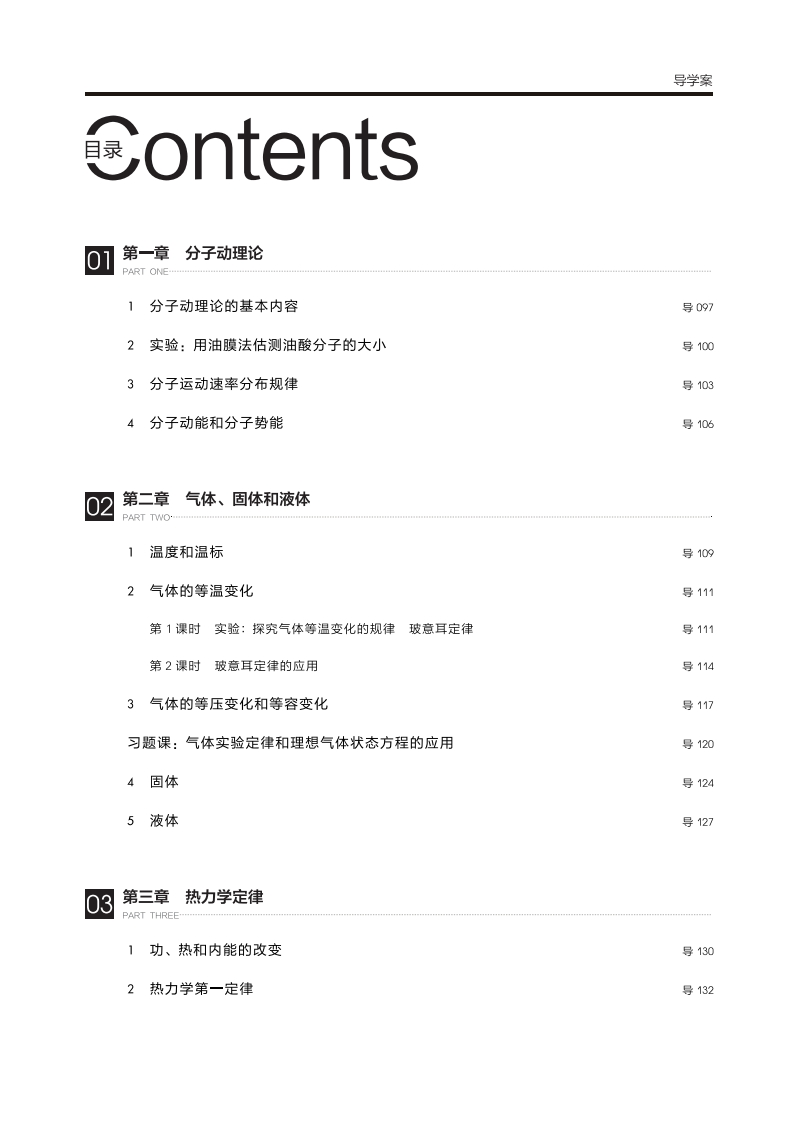 导学案

目录 Contents

01 第一章 分子动理论
PART ONE

1 分子动理论的基本内容 导 097

2 实验：用油膜法估测油酸分子的大小 导 100

3 分子运动速率分布规律 导 103

4 分子动能和分子势能 导 106

02 第二章 气体、固体和液体
PART TWO

1 温度和温标 导 109

2 气体的等温变化 导 111

第 1 课时 实验：探究气体等温变化的规律 玻意耳定律 导 111

第 2 课时 玻意耳定律的应用 导 114

3 气体的等压变化和等容变化 导 117

习题课：气体实验定律和理想气体状态方程的应用 导 120

4 固体 导 124

5 液体 导 127

03 第三章 热力学定律
PART THREE

1 功、热和内能的改变 导 130

2 热力学第一定律 导 132